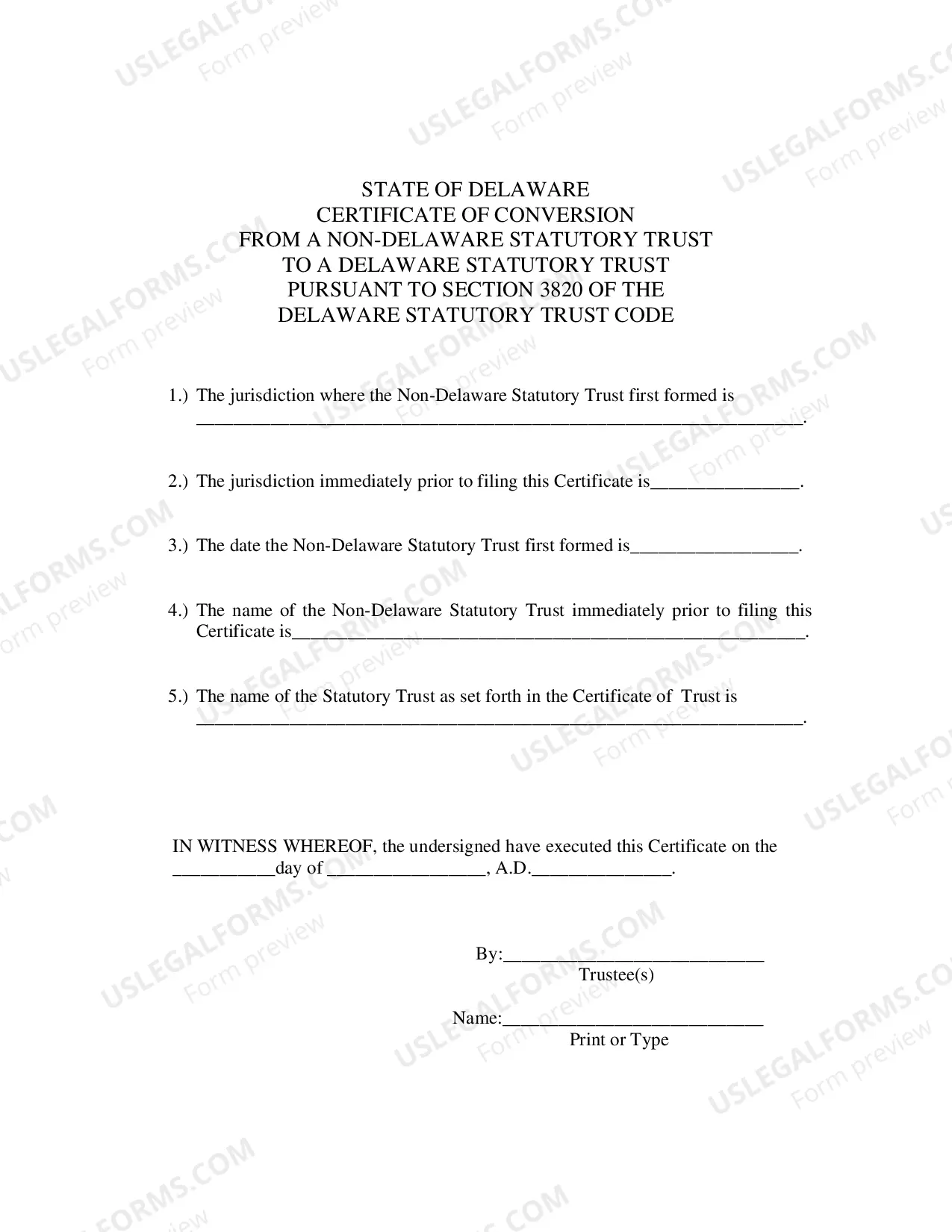 STATE OF DELAWARE
CERTIFICATE OF CONVERSION
FROM A NON-DELAWARE STATUTORY TRUST
TO A DELAWARE STATUTORY TRUST
PURSUANT TO SECTION 3820 OF THE
DELAWARE STATUTORY TRUST CODE

1.) The jurisdiction where the Non-Delaware Statutory Trust first formed is ____.

2.) The jurisdiction immediately prior to filing this Certificate is____.

3.) The date the Non-Delaware Statutory Trust first formed is____.

4.) The name of the Non-Delaware Statutory Trust immediately prior to filing this Certificate is____.

5.) The name of the Statutory Trust as set forth in the Certificate of Trust is ____.

IN WITNESS WHEREOF, the undersigned have executed this Certificate on the ____day of ____, A.D.____.

By:____
Trustee(s)

Name:____
Print or Type

USLEGALFORMS.COM
Form preview